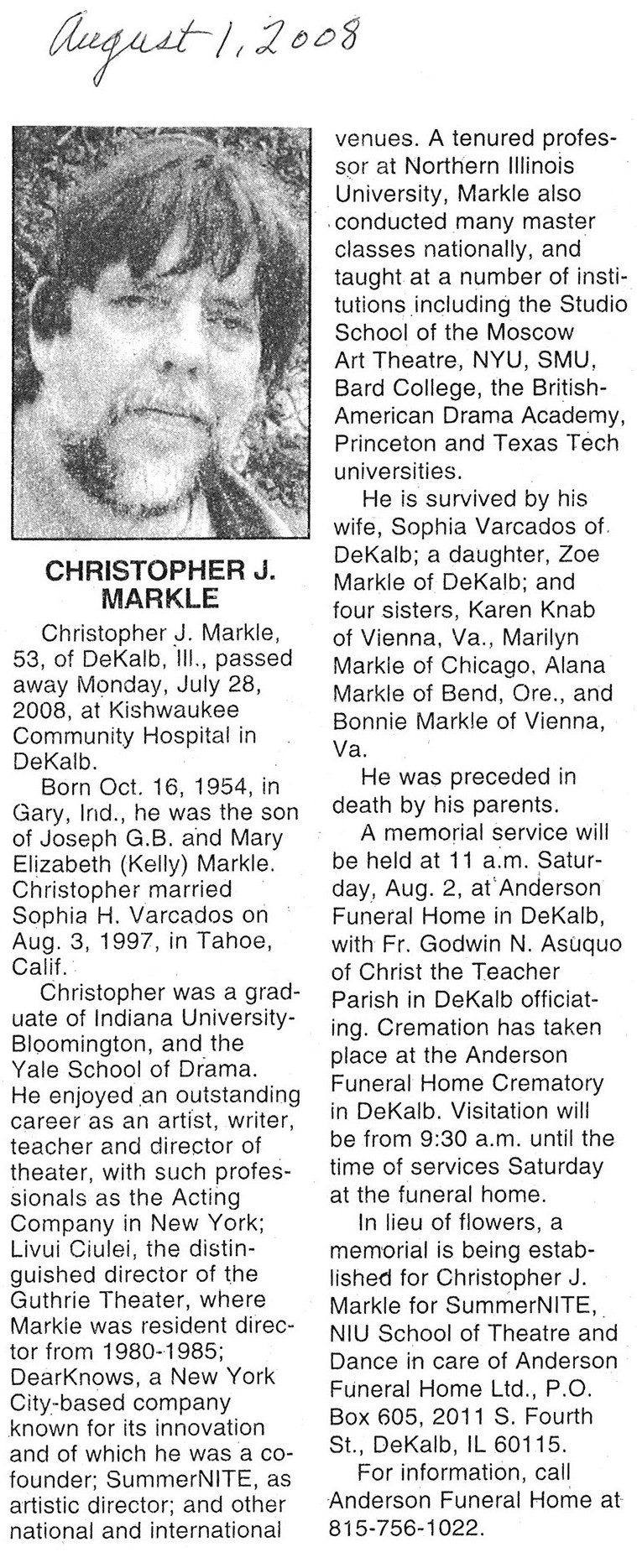 August 1, 2008

CHRISTOPHER J. MARKLE

Christopher J. Markle, 53, of DeKalb, Ill., passed away Monday, July 28, 2008, at Kishwaukee Community Hospital in DeKalb.

Born Oct. 16, 1954, in Gary, Ind., he was the son of Joseph G.B. and Mary Elizabeth (Kelly) Markle. Christopher married Sophia H. Varcados on Aug. 3, 1997, in Tahoe, Calif.

Christopher was a graduate of Indiana University-Bloomington, and the Yale School of Drama. He enjoyed an outstanding career as an artist, writer, teacher and director of theater, with such professionals as the Acting Company in New York; Livui Ciulei, the distinguished director of the Guthrie Theater, where Markle was resident director from 1980-1985; DearKnows, a New York City-based company known for its innovation and of which he was a cofounder; SummerNITE, as artistic director; and other national and international venues. A tenured professor at Northern Illinois University, Markle also conducted many master classes nationally, and taught at a number of institutions including the Studio School of the Moscow Art Theatre, NYU, SMU, Bard College, the British-American Drama Academy, Princeton and Texas Tech universities.

He is survived by his wife, Sophia Varcados of DeKalb; a daughter, Zoe Markle of DeKalb; and four sisters, Karen Knab of Vienna, Va., Marilyn Markle of Chicago, Alana Markle of Bend, Ore., and Bonnie Markle of Vienna, Va.

He was preceded in death by his parents.

A memorial service will be held at 11 a.m. Saturday, Aug. 2, at Anderson Funeral Home in DeKalb, with Fr. Godwin N. Asuquo of Christ the Teacher Parish in DeKalb officiating. Cremation has taken place at the Anderson Funeral Home Crematory in DeKalb. Visitation will be from 9:30 a.m. until the time of services Saturday at the funeral home.

In lieu of flowers, a memorial is being established for Christopher J. Markle for SummerNITE, NIU School of Theatre and Dance in care of Anderson Funeral Home Ltd., P.O. Box 605, 2011 S. Fourth St., DeKalb, IL 60115.

For information, call Anderson Funeral Home at 815-756-1022.